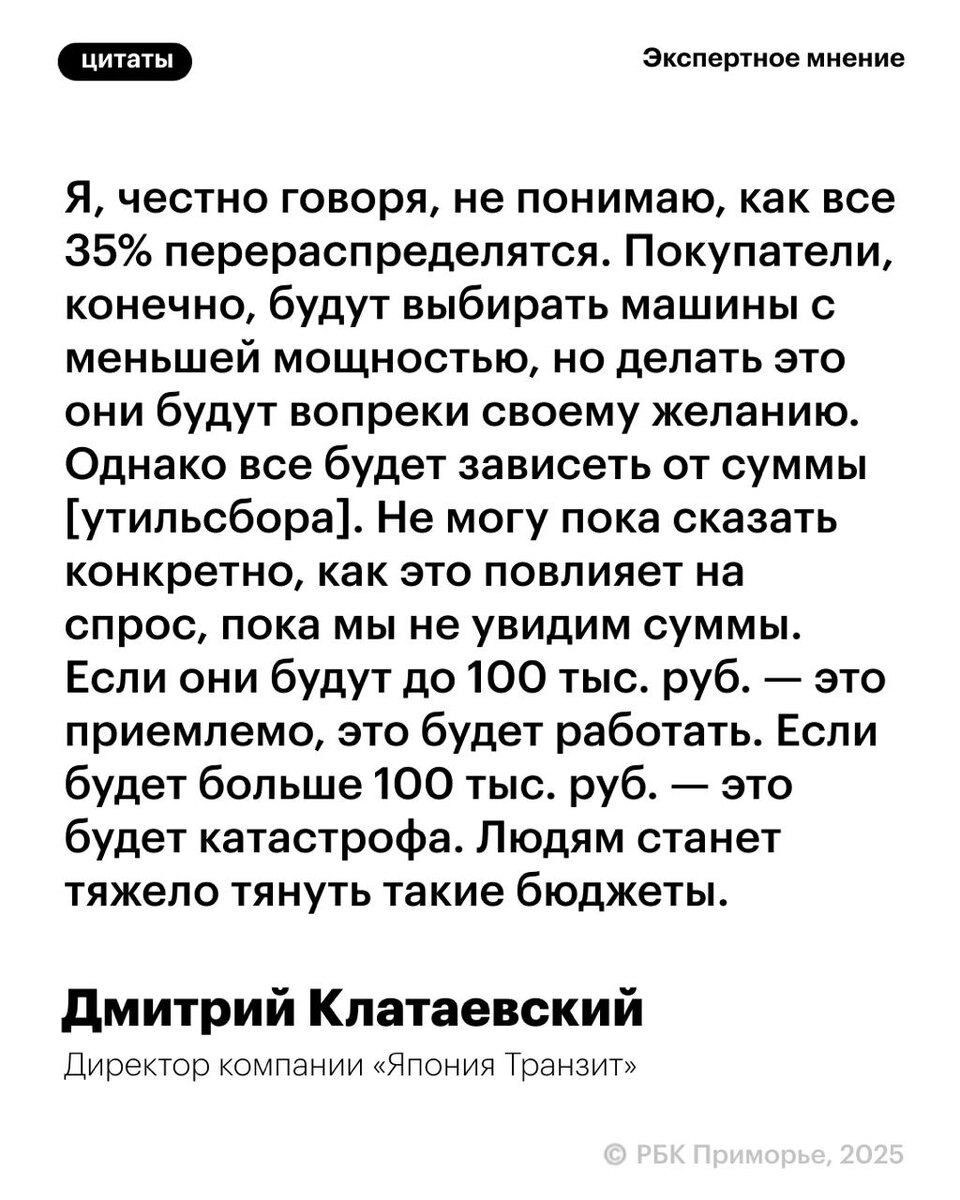 цитаты

Экспертное мнение

Я, честно говоря, не понимаю, как все 35% перераспределятся. Покупатели, конечно, будут выбирать машины с меньшей мощностью, но делать это они будут вопреки своему желанию. Однако все будет зависеть от суммы [утильсбора]. Не могу пока сказать конкретно, как это повлияет на спрос, пока мы не увидим суммы. Если они будут до 100 тыс. руб. — это приемлемо, это будет работать. Если будет больше 100 тыс. руб. — это будет катастрофа. Людям станет тяжело тянуть такие бюджеты.

Дмитрий Клатаевский

Директор компании «Япония Транзит»

© РБК Приморье, 2025